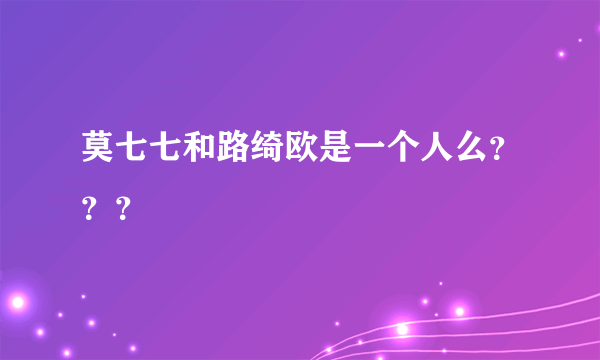 莫七七和路绮欧是一个人么？？？